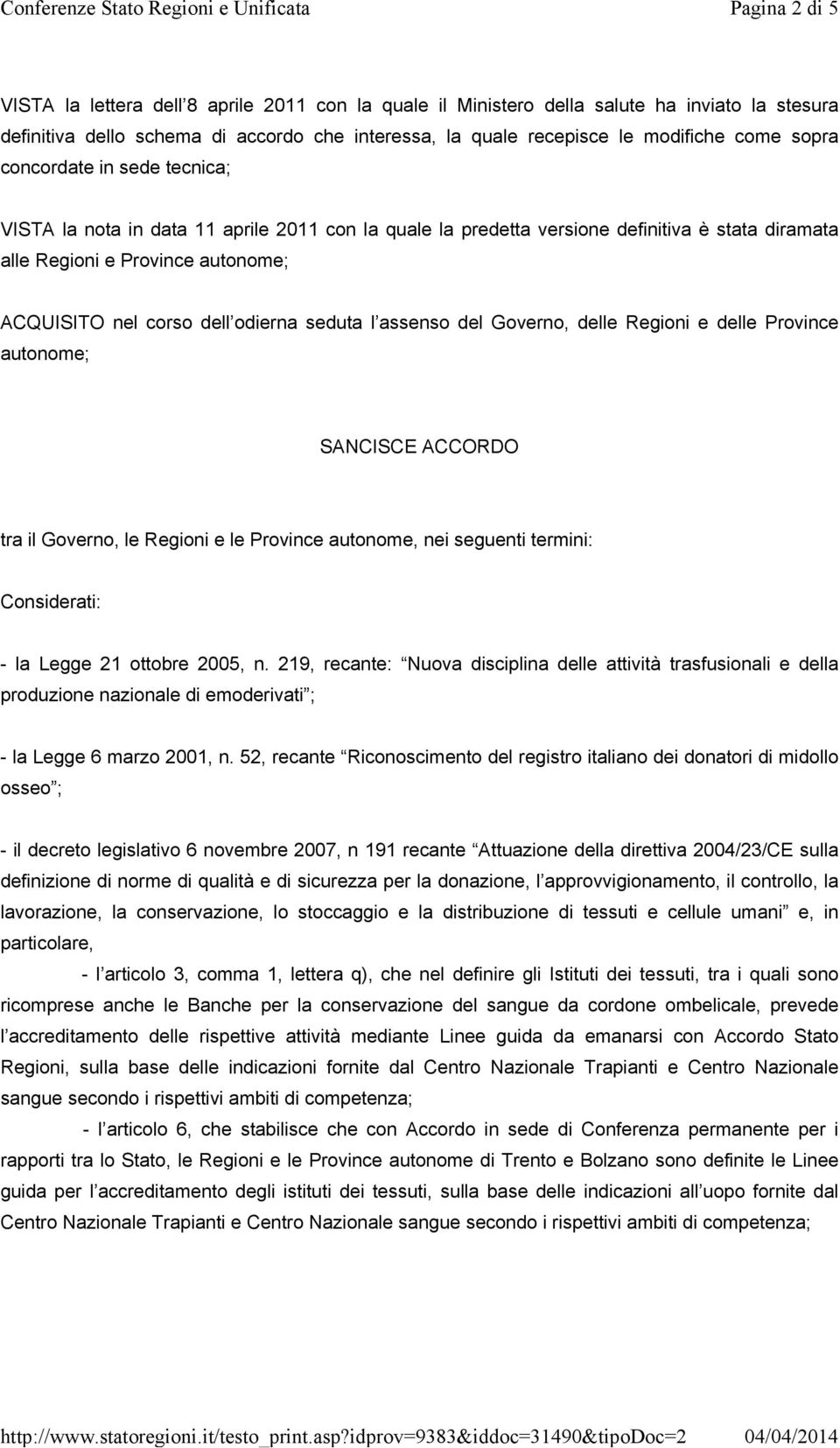 Conferenze Stato Regioni e Unificata Pagina 2 di 5

VISTA la lettera dell 8 aprile 2011 con la quale il Ministero della salute ha inviato la stesura definitiva dello schema di accordo che interessa, la quale recepisce le modifiche come sopra concordate in sede tecnica;

VISTA la nota in data 11 aprile 2011 con la quale la predetta versione definitiva è stata diramata alle Regioni e Province autonome;

ACQUISITO nel corso dell odierna seduta l assenso del Governo, delle Regioni e delle Province autonome;

SANCISCE ACCORDO

tra il Governo, le Regioni e le Province autonome, nei seguenti termini:

Considerati:

- la Legge 21 ottobre 2005, n. 219, recante: Nuova disciplina delle attività trasfusionali e della produzione nazionale di emoderivati ;

- la Legge 6 marzo 2001, n. 52, recante Riconoscimento del registro italiano dei donatori di midollo osseo ;

- il decreto legislativo 6 novembre 2007, n 191 recante Attuazione della direttiva 2004/23/CE sulla definizione di norme di qualità e di sicurezza per la donazione, l approvvigionamento, il controllo, la lavorazione, la conservazione, lo stoccaggio e la distribuzione di tessuti e cellule umani e, in particolare,

- l articolo 3, comma 1, lettera q), che nel definire gli Istituti dei tessuti, tra i quali sono ricomprese anche le Banche per la conservazione del sangue da cordone ombelicale, prevede l accreditamento delle rispettive attività mediante Linee guida da emanarsi con Accordo Stato Regioni, sulla base delle indicazioni fornite dal Centro Nazionale Trapianti e Centro Nazionale sangue secondo i rispettivi ambiti di competenza;

- l articolo 6, che stabilisce che con Accordo in sede di Conferenza permanente per i rapporti tra lo Stato, le Regioni e le Province autonome di Trento e Bolzano sono definite le Linee guida per l accreditamento degli istituti dei tessuti, sulla base delle indicazioni all uopo fornite dal Centro Nazionale Trapianti e Centro Nazionale sangue secondo i rispettivi ambiti di competenza;

http://www.statoregioni.it/testo_print.asp?idprov=9383&iddoc=31490&tipoDoc=2 04/04/2014